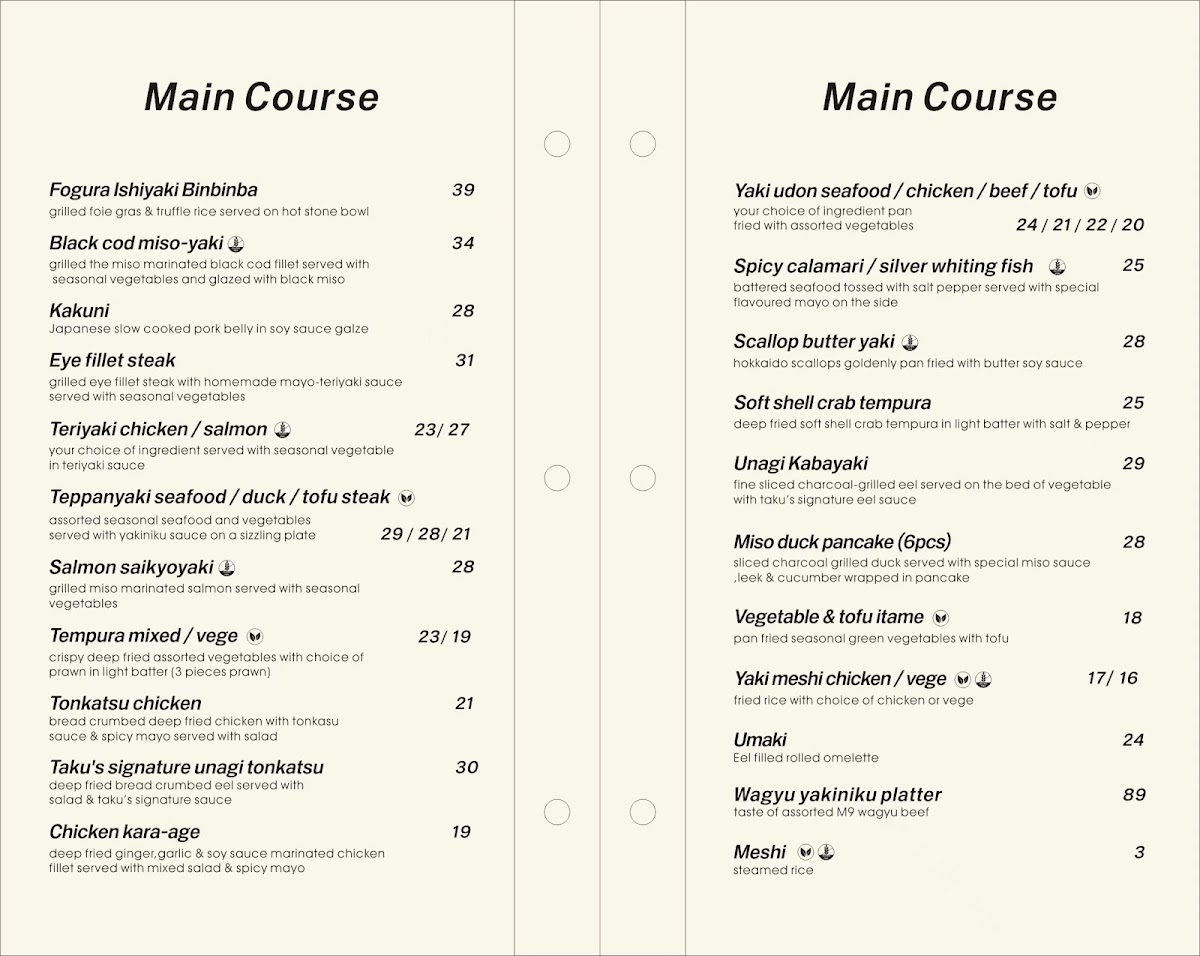 Main Course

Fogura Ishiyaki Binbinba 39
grilled foie gras & truffle rice served on hot stone bowl

Black cod miso-yaki 34
grilled the miso marinated black cod fillet served with seasonal vegetables and glazed with black miso

Kakuni 28
Japanese slow cooked pork belly in soy sauce galze

Eye fillet steak 31
grilled eye fillet steak with homemade mayo-teriyaki sauce served with seasonal vegetables

Teriyaki chicken / salmon 23/ 27
your choice of ingredient served with seasonal vegetable in teriyaki sauce

Teppanyaki seafood / duck / tofu steak
assorted seasonal seafood and vegetables served with yakiniku sauce on a sizzling plate 29 / 28/ 21

Salmon saikyoyaki 28
grilled miso marinated salmon served with seasonal vegetables

Tempura mixed / vege 23/ 19
crispy deep fried assorted vegetables with choice of prawn in light batter (3 pieces prawn)

Tonkatsu chicken 21
bread crumbed deep fried chicken with tonkasu sauce & spicy mayo served with salad

Taku's signature unagi tonkatsu 30
deep fried bread crumbed eel served with salad & taku's signature sauce

Chicken kara-age 19
deep fried ginger,garlic & soy sauce marinated chicken fillet served with mixed salad & spicy mayo

Main Course

Yaki udon seafood / chicken / beef / tofu
your choice of ingredient pan fried with assorted vegetables 24 / 21 / 22 / 20

Spicy calamari / silver whiting fish 25
battered seafood tossed with salt pepper served with special flavoured mayo on the side

Scallop butter yaki 28
hokkaido scallops goldenly pan fried with butter soy sauce

Soft shell crab tempura 25
deep fried soft shell crab tempura in light batter with salt & pepper

Unagi Kabayaki 29
fine sliced charcoal-grilled eel served on the bed of vegetable with taku's signature eel sauce

Miso duck pancake (6pcs) 28
sliced charcoal grilled duck served with special miso sauce ,leek & cucumber wrapped in pancake

Vegetable & tofu itame 18
pan fried seasonal green vegetables with tofu

Yaki meshi chicken / vege 17/ 16
fried rice with choice of chicken or vege

Umaki 24
Eel filled rolled omelette

Wagyu yakiniku platter 89
taste of assorted M9 wagyu beef

Meshi 3
steamed rice